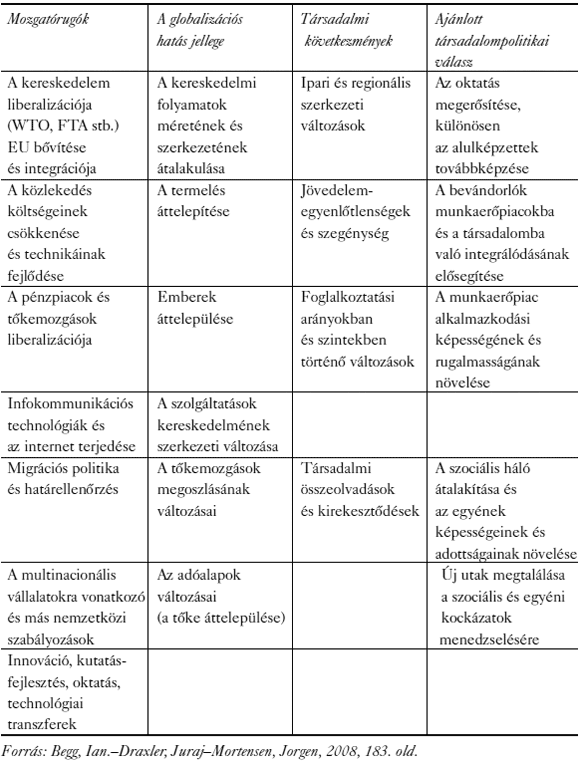 | Mozgatórugók | A globalizációs hatás jellege | Társadalmi következmények | Ajánlott társadalompolitikai válasz |
|---|---|---|---|
| A kereskedelem liberalizációja (WTO, FTA stb.) EU bővítése és integrációja | A kereskedelmi folyamatok méretének és szerkezetének átalakulása | Ipari és regionális szerkezeti változások | Az oktatás megerősítése, különösen az alulképzettek továbbképzése |
| A közlekedés költségeinek csökkenése és technikáinak fejlődése | A termelés áttelepítése | Jövedelem-egyenlőtlenségek és szegénység | A bevándorlók munkaerőpiacokba és a társadalomba való integrálódásának elősegítése |
| A pénzpiacok és tőkemozgások liberalizációja | Emberek áttelepülése | Foglalkoztatási arányokban és szintekben történő változások | A munkaerőpiac alkalmazkodási képességének és rugalmasságának növelése |
| Infokommunikációs technológiák és az internet terjedése | A szolgáltatások kereskedelmének szerkezeti változása | | |
| Migrációs politika és határellenőrzés | A tőkemozgások megoszlásának változásai | Társadalmi összeolvadások és kirekesztődések | A szociális háló átalakítása és az egyének képességeinek és adottságainak növelése |
| A multinacionális vállalatokra vonatkozó és más nemzetközi szabályozások | Az adóalapok változásai (a tőke áttelepülése) | | Új utak megtalálása a szociális és egyéni kockázatok menedzselésére |
| Innováció, kutatás-fejlesztés, oktatás, technológiai transzferek | | | |

Forrás: Begg, Ian.–Draxler, Juraj–Mortensen, Jorgen, 2008, 183. old.